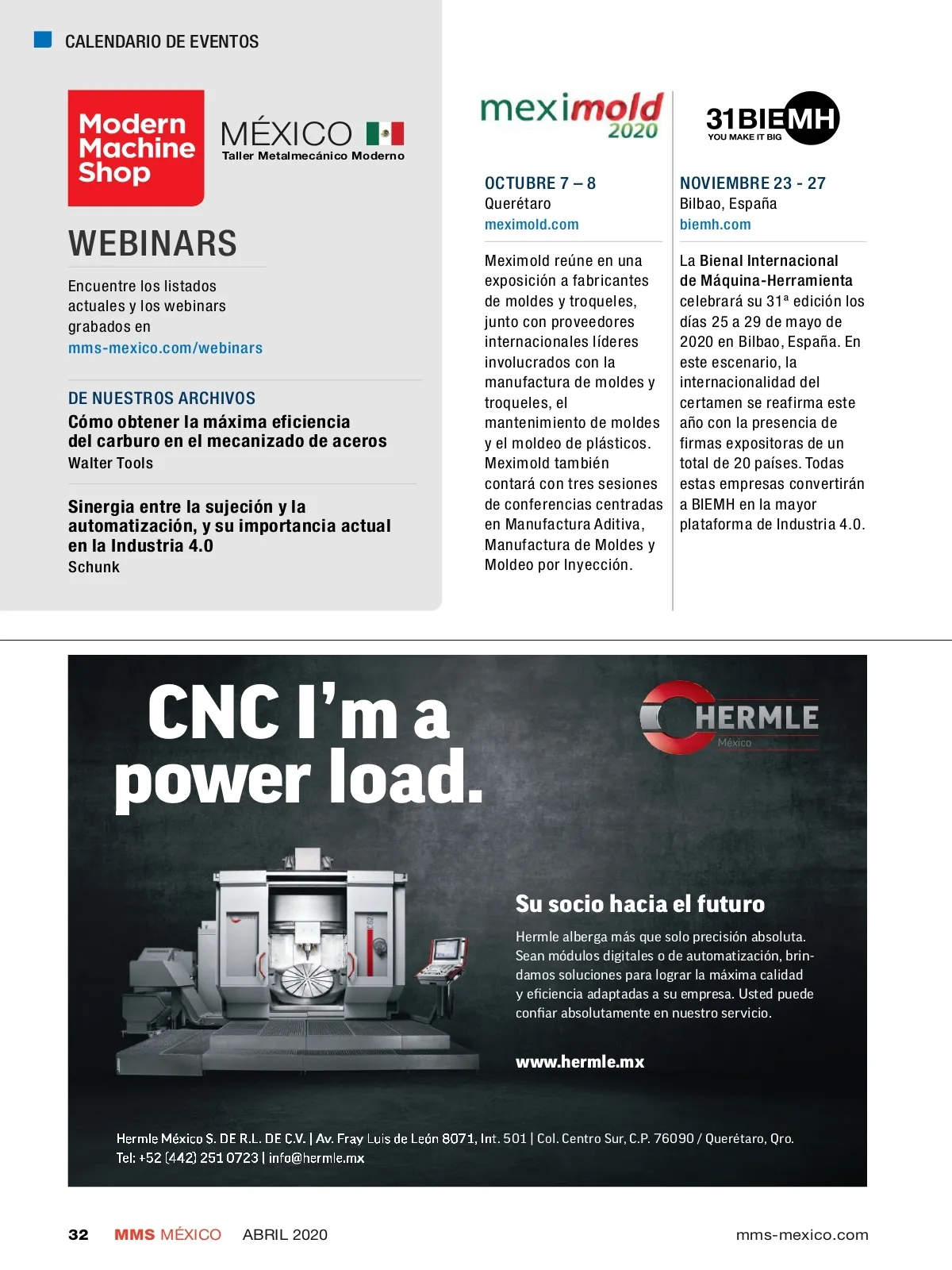 CALENDARIO DE EVENTOS

Modern Machine Shop MÉXICO Taller Metalmecánico Moderno

WEBINARS

Encuentre los listados actuales y los webinars grabados en mms-mexico.com/webinars

DE NUESTROS ARCHIVOS

Cómo obtener la máxima eficiencia del carburo en el mecanizado de aceros
Walter Tools

Sinergia entre la sujeción y la automatización, y su importancia actual en la Industria 4.0
Schunk

meximold 2020

OCTUBRE 7 – 8
Querétaro
meximold.com

Meximold reúne en una exposición a fabricantes de moldes y troqueles, junto con proveedores internacionales líderes involucrados con la manufactura de moldes y troqueles, el mantenimiento de moldes y el moldeo de plásticos. Meximold también contará con tres sesiones de conferencias centradas en Manufactura Aditiva, Manufactura de Moldes y Moldeo por Inyección.

31BIEMH YOU MAKE IT BIG

NOVIEMBRE 23 - 27
Bilbao, España
biemh.com

La Bienal Internacional de Máquina-Herramienta celebrará su 31ª edición los días 25 a 29 de mayo de 2020 en Bilbao, España. En este escenario, la internacionalidad del certamen se reafirma este año con la presencia de firmas expositoras de un total de 20 países. Todas estas empresas convertirán a BIEMH en la mayor plataforma de Industria 4.0.

CNC I'm a power load.

HERMLE México

Su socio hacia el futuro

Hermle alberga más que solo precisión absoluta. Sean módulos digitales o de automatización, brindamos soluciones para lograr la máxima calidad y eficiencia adaptadas a su empresa. Usted puede confiar absolutamente en nuestro servicio.

www.hermle.mx

Hermle México S. DE R.L. DE C.V. | Av. Fray Luis de León 8071, Int. 501 | Col. Centro Sur, C.P. 76090 / Querétaro, Qro.
Tel: +52 (442) 251 0723 | info@hermle.mx

32 MMS MÉXICO ABRIL 2020 mms-mexico.com